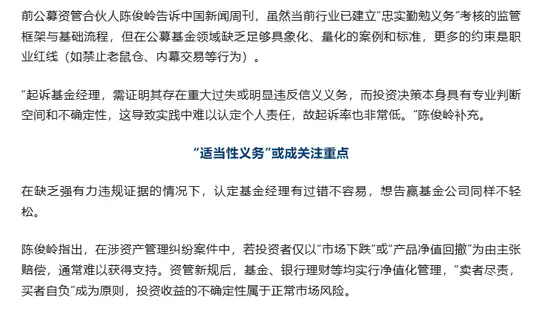 前公募资管合伙人陈俊岭告诉中国新闻周刊，虽然当前行业已建立“忠实勤勉义务”考核的监管框架与基础流程，但在公募基金领域缺乏足够具象化、量化的案例和标准，更多的约束是职业红线（如禁止老鼠仓、内幕交易等行为）。

“起诉基金经理，需证明其存在重大过失或明显违反信义义务，而投资决策本身具有专业判断空间和不确定性，这导致实践中难以认定个人责任，故起诉率也非常低。”陈俊岭补充。

“适当性义务”或成关注重点

在缺乏强有力违规证据的情况下，认定基金经理有过错不容易，想告赢基金公司同样不轻松。

陈俊岭指出，在涉资产管理纠纷案件中，若投资者仅以“市场下跌”或“产品净值回撤”为由主张赔偿，通常难以获得支持。资管新规后，基金、银行理财等均实行净值化管理，“卖者尽责，买者自负”成为原则，投资收益的不确定性属于正常市场风险。